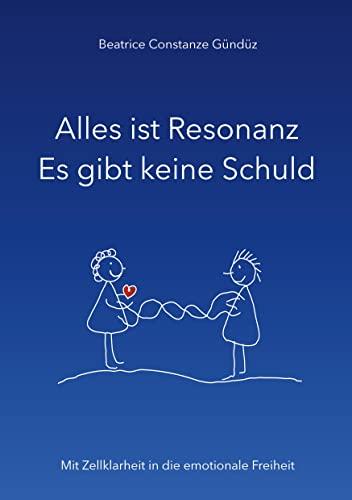 Beatrice Constanze Gündüz

Alles ist Resonanz
Es gibt keine Schuld

Mit Zellklarheit in die emotionale Freiheit